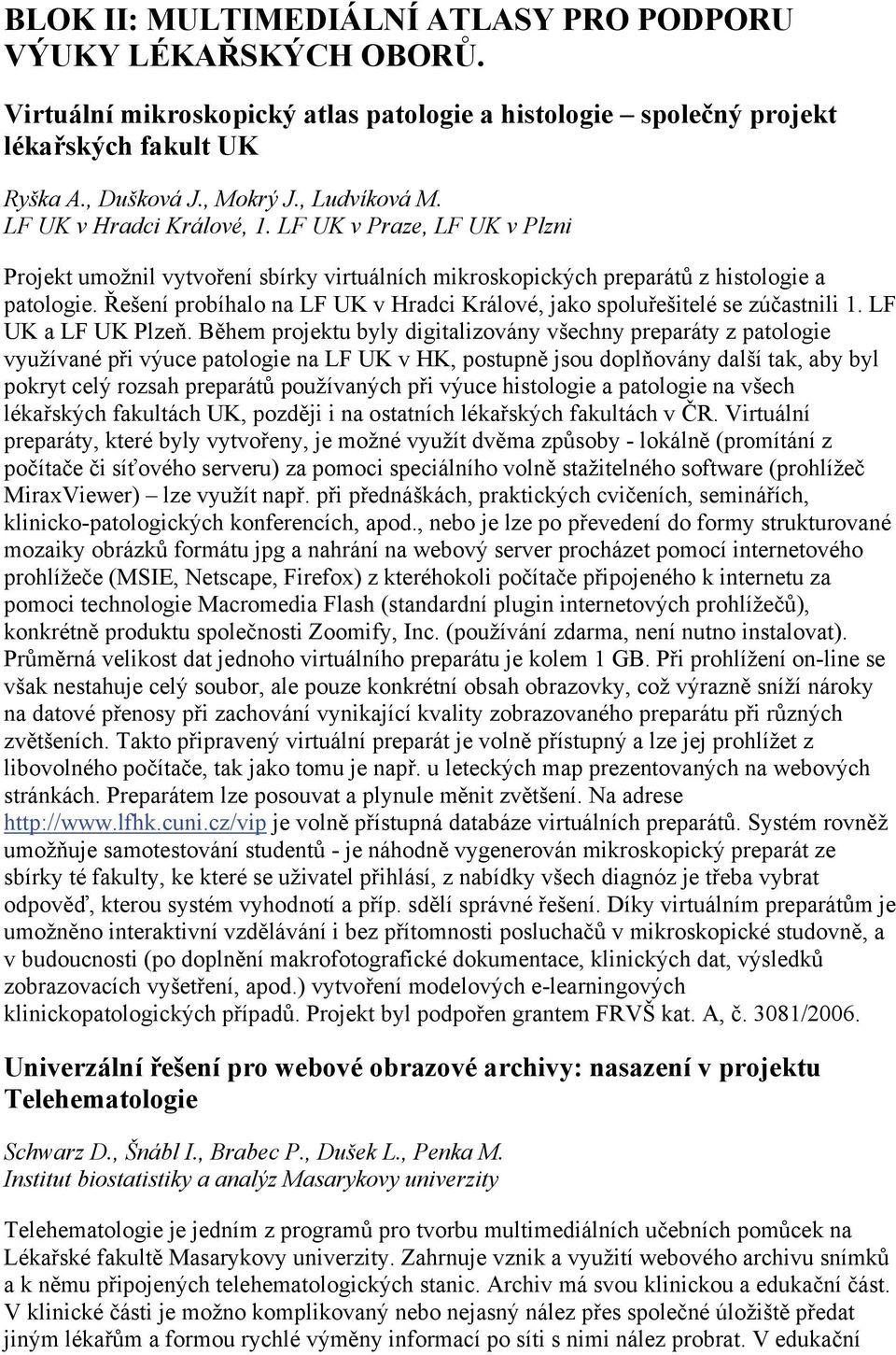 BLOK II: MULTIMEDIÁLNÍ ATLASY PRO PODPORU VÝUKY LÉKAŘSKÝCH OBORŮ.

Virtuální mikroskopický atlas patologie a histologie – společný projekt lékařských fakult UK

Ryška A., Dušková J., Mokrý J., Ludvíková M.
LF UK v Hradci Králové, 1. LF UK v Praze, LF UK v Plzni

Projekt umožnil vytvoření sbírky virtuálních mikroskopických preparátů z histologie a patologie. Řešení probíhalo na LF UK v Hradci Králové, jako spoluřešitelé se zúčastnili 1. LF UK a LF UK Plzeň. Během projektu byly digitalizovány všechny preparáty z patologie využívané při výuce patologie na LF UK v HK, postupně jsou doplňovány další tak, aby byl pokryt celý rozsah preparátů používaných při výuce histologie a patologie na všech lékařských fakultách UK, později i na ostatních lékařských fakultách v ČR. Virtuální preparáty, které byly vytvořeny, je možné využít dvěma způsoby - lokálně (promítání z počítače či síťového serveru) za pomoci speciálního volně stažitelného software (prohlížeč MiraxViewer) – lze využít např. při přednáškách, praktických cvičeních, seminářích, klinicko-patologických konferencích, apod., nebo je lze po převedení do formy strukturované mozaiky obrázků formátu jpg a nahrání na webový server procházet pomocí internetového prohlížeče (MSIE, Netscape, Firefox) z kteréhokoli počítače připojeného k internetu za pomoci technologie Macromedia Flash (standardní plugin internetových prohlížečů), konkrétně produktu společnosti Zoomify, Inc. (používání zdarma, není nutno instalovat). Průměrná velikost dat jednoho virtuálního preparátu je kolem 1 GB. Při prohlížení on-line se však nestahuje celý soubor, ale pouze konkrétní obsah obrazovky, což výrazně sníží nároky na datové přenosy při zachování vynikající kvality zobrazovaného preparátu při různých zvětšeních. Takto připravený virtuální preparát je volně přístupný a lze jej prohlížet z libovolného počítače, tak jako tomu je např. u leteckých map prezentovaných na webových stránkách. Preparátem lze posouvat a plynule měnit zvětšení. Na adrese http://www.lfhk.cuni.cz/vip je volně přístupná databáze virtuálních preparátů. Systém rovněž umožňuje samotestování studentů - je náhodně vygenerován mikroskopický preparát ze sbírky té fakulty, ke které se uživatel přihlásí, z nabídky všech diagnóz je třeba vybrat odpověď, kterou systém vyhodnotí a příp. sdělí správné řešení. Díky virtuálním preparátům je umožněno interaktivní vzdělávání i bez přítomnosti posluchačů v mikroskopické studovně, a v budoucnosti (po doplnění makrofotografické dokumentace, klinických dat, výsledků zobrazovacích vyšetření, apod.) vytvoření modelových e-learningových klinickopatologických případů. Projekt byl podpořen grantem FRVŠ kat. A, č. 3081/2006.

Univerzální řešení pro webové obrazové archivy: nasazení v projektu Telehematologie

Schwarz D., Šnábl I., Brabec P., Dušek L., Penka M.
Institut biostatistiky a analýz Masarykovy univerzity

Telehematologie je jedním z programů pro tvorbu multimediálních učebních pomůcek na Lékařské fakultě Masarykovy univerzity. Zahrnuje vznik a využití webového archivu snímků a k němu připojených telehematologických stanic. Archiv má svou klinickou a edukační část. V klinické části je možno komplikovaný nebo nejasný nález přes společné úložiště předat jiným lékařům a formou rychlé výměny informací po síti s nimi nález probrat. V edukační